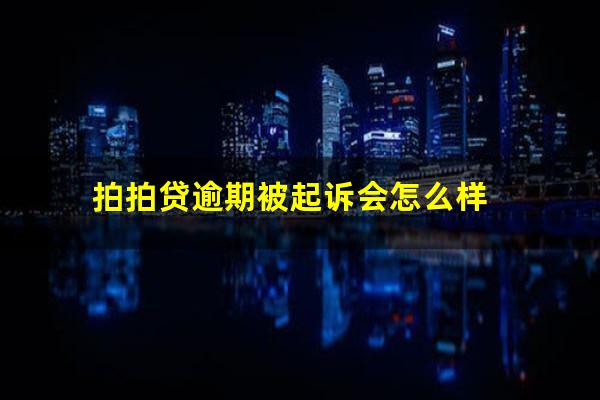 拍拍贷逾期被起诉会怎么样